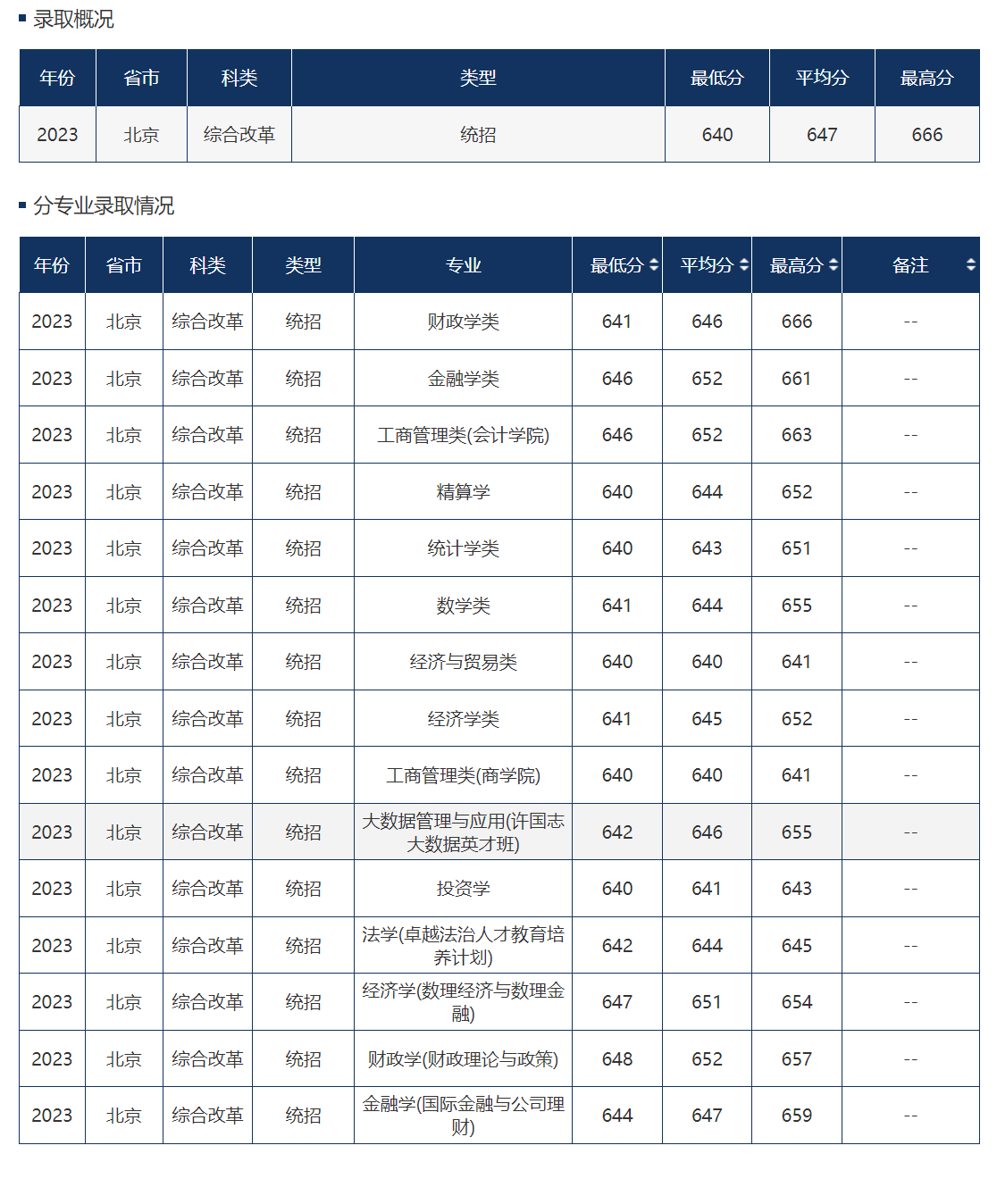 录取概况

| 年份 | 省市 | 科类 | 类型 | 最低分 | 平均分 | 最高分 |
|---|---|---|---|---|---|---|
| 2023 | 北京 | 综合改革 | 统招 | 640 | 647 | 666 |

分专业录取情况

| 年份 | 省市 | 科类 | 类型 | 专业 | 最低分 | 平均分 | 最高分 | 备注 |
|---|---|---|---|---|---|---|---|---|
| 2023 | 北京 | 综合改革 | 统招 | 财政学类 | 641 | 646 | 666 | -- |
| 2023 | 北京 | 综合改革 | 统招 | 金融学类 | 646 | 652 | 661 | -- |
| 2023 | 北京 | 综合改革 | 统招 | 工商管理类(会计学院) | 646 | 652 | 663 | -- |
| 2023 | 北京 | 综合改革 | 统招 | 精算学 | 640 | 644 | 652 | -- |
| 2023 | 北京 | 综合改革 | 统招 | 统计学类 | 640 | 643 | 651 | -- |
| 2023 | 北京 | 综合改革 | 统招 | 数学类 | 641 | 644 | 655 | -- |
| 2023 | 北京 | 综合改革 | 统招 | 经济与贸易类 | 640 | 640 | 641 | -- |
| 2023 | 北京 | 综合改革 | 统招 | 经济学类 | 641 | 645 | 652 | -- |
| 2023 | 北京 | 综合改革 | 统招 | 工商管理类(商学院) | 640 | 640 | 641 | -- |
| 2023 | 北京 | 综合改革 | 统招 | 大数据管理与应用(许国志大数据英才班) | 642 | 646 | 655 | -- |
| 2023 | 北京 | 综合改革 | 统招 | 投资学 | 640 | 641 | 643 | -- |
| 2023 | 北京 | 综合改革 | 统招 | 法学(卓越法治人才教育培养计划) | 642 | 644 | 645 | -- |
| 2023 | 北京 | 综合改革 | 统招 | 经济学(数理经济与数理金融) | 647 | 651 | 654 | -- |
| 2023 | 北京 | 综合改革 | 统招 | 财政学(财政理论与政策) | 648 | 652 | 657 | -- |
| 2023 | 北京 | 综合改革 | 统招 | 金融学(国际金融与公司理财) | 644 | 647 | 659 | -- |